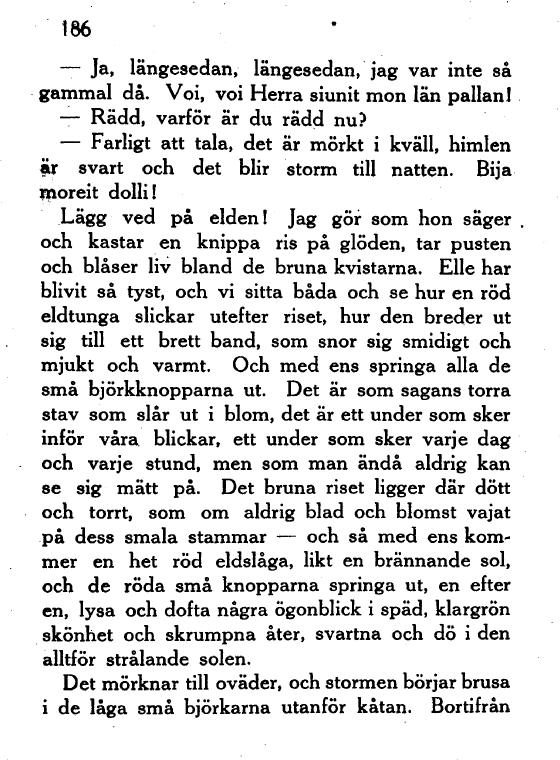 186

— Ja, längesedan, längesedan, jag var inte så gammal då. Voi, voi Herra siunit mon län pallan!

— Rädd, varför är du rädd nu?

— Farligt att tala, det är mörkt i kväll, himlen är svart och det blir storm till natten. Bija moreit dolli!

Lägg ved på elden! Jag gör som hon säger och kastar en knippa ris på glöden, tar pusten och blåser liv bland de bruna kvistarna. Elle har blivit så tyst, och vi sitta båda och se hur en röd eldtunga slickar utefter riset, hur den breder ut sig till ett brett band, som snor sig smidigt och mjukt och varmt. Och med ens springa alla de små björkknopparna ut. Det är som sagans torra stav som slår ut i blom, det är ett under som sker inför våra blickar, ett under som sker varje dag och varje stund, men som man ändå aldrig kan se sig mätt på. Det bruna riset ligger där dött och torrt, som om aldrig blad och blomst vajat på dess smala stammar — och så med ens kommer en het röd eldslåga, likt en brännande sol, och de röda små knopparna springa ut, en efter en, lysa och dofta några ögonblick i späd, klargrön skönhet och skrumpna åter, svartna och dö i den alltför strålande solen.

Det mörknar till oväder, och stormen börjar brusa i de låga små björkarna utanför kåtan. Bortifrån